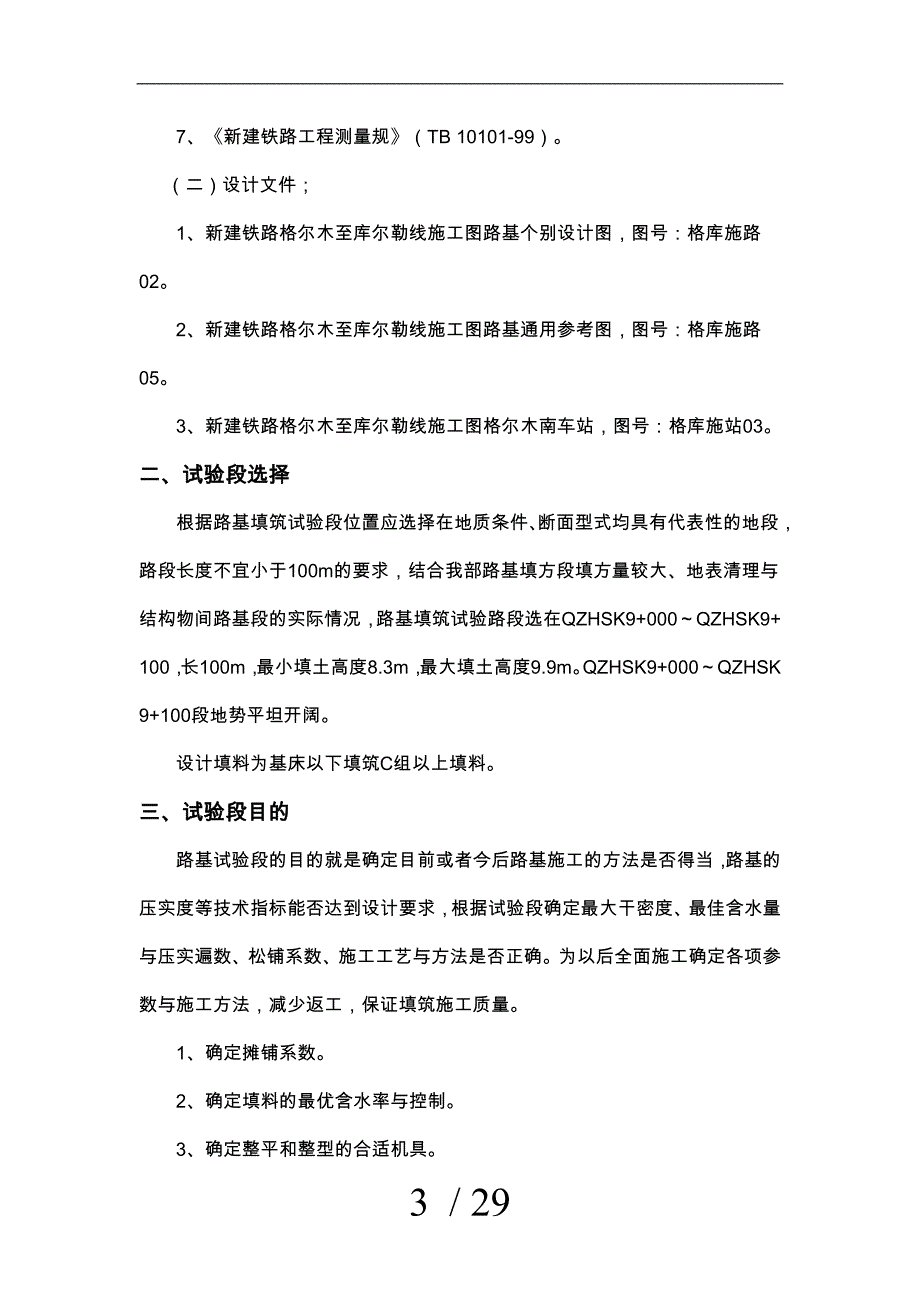 7、《新建铁路工程测量规》（TB 10101-99）。

（二）设计文件；

1、新建铁路格尔木至库尔勒线施工图路基个别设计图，图号：格库施路02。

2、新建铁路格尔木至库尔勒线施工图路基通用参考图，图号：格库施路05。

3、新建铁路格尔木至库尔勒线施工图格尔木南车站，图号：格库施站03。

二、试验段选择

根据路基填筑试验段位置应选择在地质条件、断面型式均具有代表性的地段，路段长度不宜小于100m的要求，结合我部路基填方段填方量较大、地表清理与结构物间路基段的实际情况，路基填筑试验路段选在QZHSK9+000～QZHSK9+100，长100m，最小填土高度8.3m，最大填土高度9.9m。QZHSK9+000～QZHSK9+100段地势平坦开阔。

设计填料为基床以下填筑C组以上填料。

三、试验段目的

路基试验段的目的就是确定目前或者今后路基施工的方法是否得当，路基的压实度等技术指标能否达到设计要求，根据试验段确定最大干密度、最佳含水量与压实遍数、松铺系数、施工工艺与方法是否正确。为以后全面施工确定各项参数与施工方法，减少返工，保证填筑施工质量。

1、确定摊铺系数。

2、确定填料的最优含水率与控制。

3、确定整平和整型的合适机具。

3 / 29